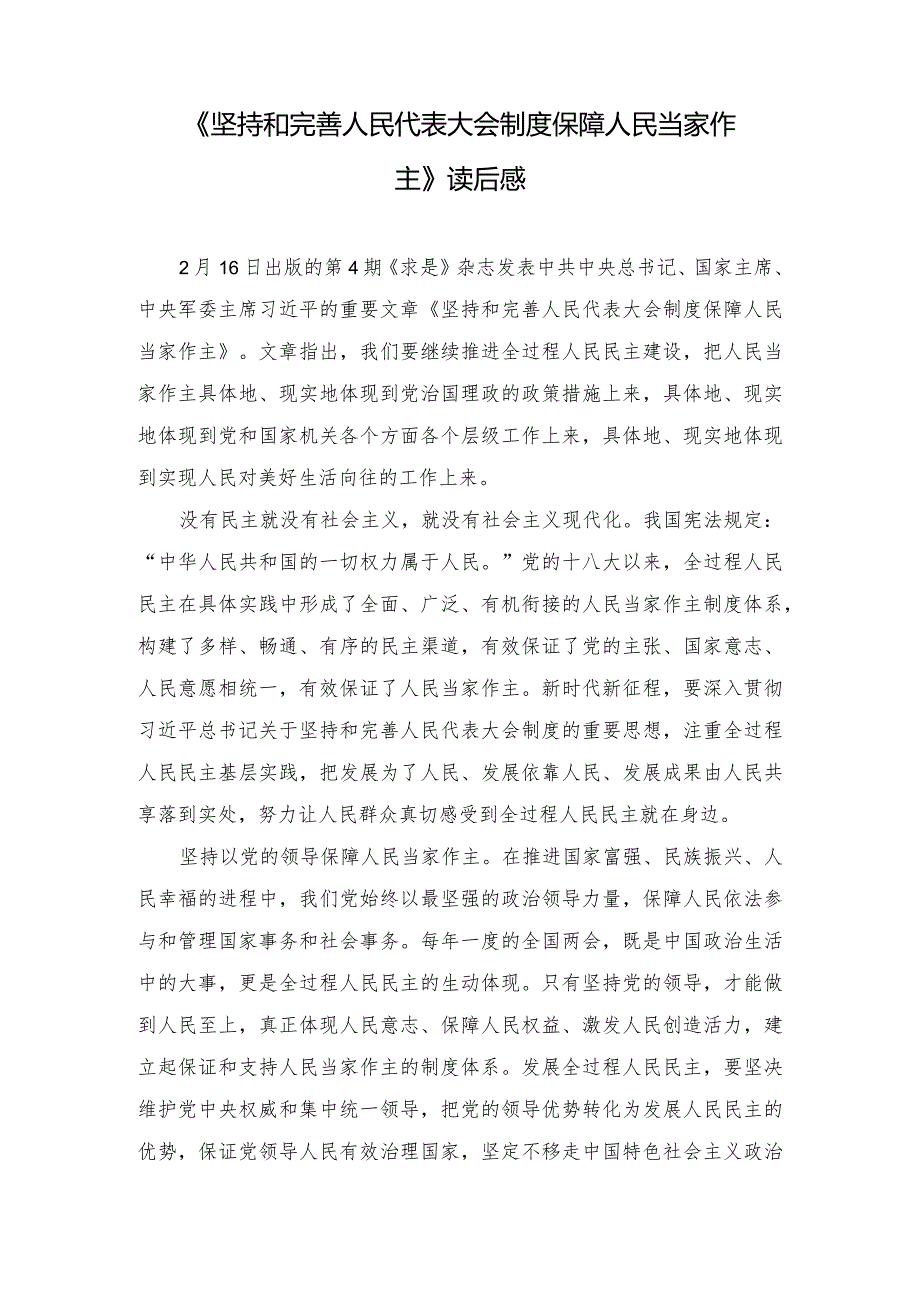 《坚持和完善人民代表大会制度保障人民当家作主》读后感

2月16日出版的第4期《求是》杂志发表中共中央总书记、国家主席、中央军委主席习近平的重要文章《坚持和完善人民代表大会制度保障人民当家作主》。文章指出，我们要继续推进全过程人民民主建设，把人民当家作主具体地、现实地体现到党治国理政的政策措施上来，具体地、现实地体现到党和国家机关各个方面各个层级工作上来，具体地、现实地体现到实现人民对美好生活向往的工作上来。

没有民主就没有社会主义，就没有社会主义现代化。我国宪法规定：“中华人民共和国的一切权力属于人民。”党的十八大以来，全过程人民民主在具体实践中形成了全面、广泛、有机衔接的人民当家作主制度体系，构建了多样、畅通、有序的民主渠道，有效保证了党的主张、国家意志、人民意愿相统一，有效保证了人民当家作主。新时代新征程，要深入贯彻习近平总书记关于坚持和完善人民代表大会制度的重要思想，注重全过程人民民主基层实践，把发展为了人民、发展依靠人民、发展成果由人民共享落到实处，努力让人民群众真切感受到全过程人民民主就在身边。

坚持以党的领导保障人民当家作主。在推进国家富强、民族振兴、人民幸福的进程中，我们党始终以最坚强的政治领导力量，保障人民依法参与和管理国家事务和社会事务。每年一度的全国两会，既是中国政治生活中的大事，更是全过程人民民主的生动体现。只有坚持党的领导，才能做到人民至上，真正体现人民意志、保障人民权益、激发人民创造活力，建立起保证和支持人民当家作主的制度体系。发展全过程人民民主，要坚决维护党中央权威和集中统一领导，把党的领导优势转化为发展人民民主的优势，保证党领导人民有效治理国家，坚定不移走中国特色社会主义政治